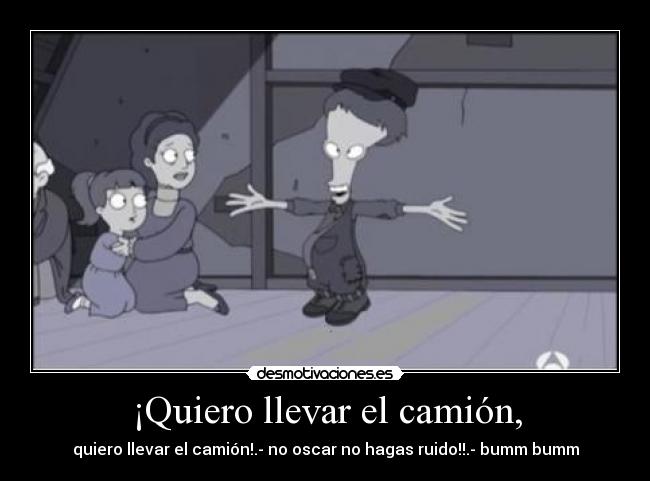 desmotivaciones.es

¡Quiero llevar el camión,

quiero llevar el camión!.- no oscar no hagas ruido!!.- bumm bumm